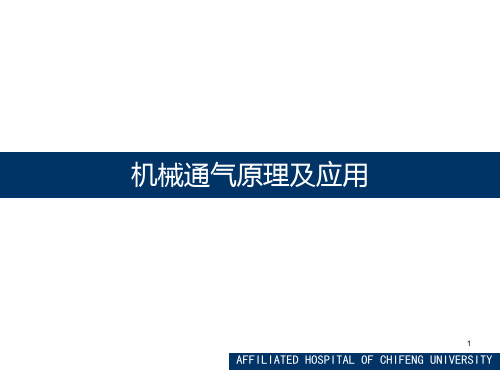 机械通气原理及应用

1

AFFILIATED HOSPITAL OF CHIFENG UNIVERSITY